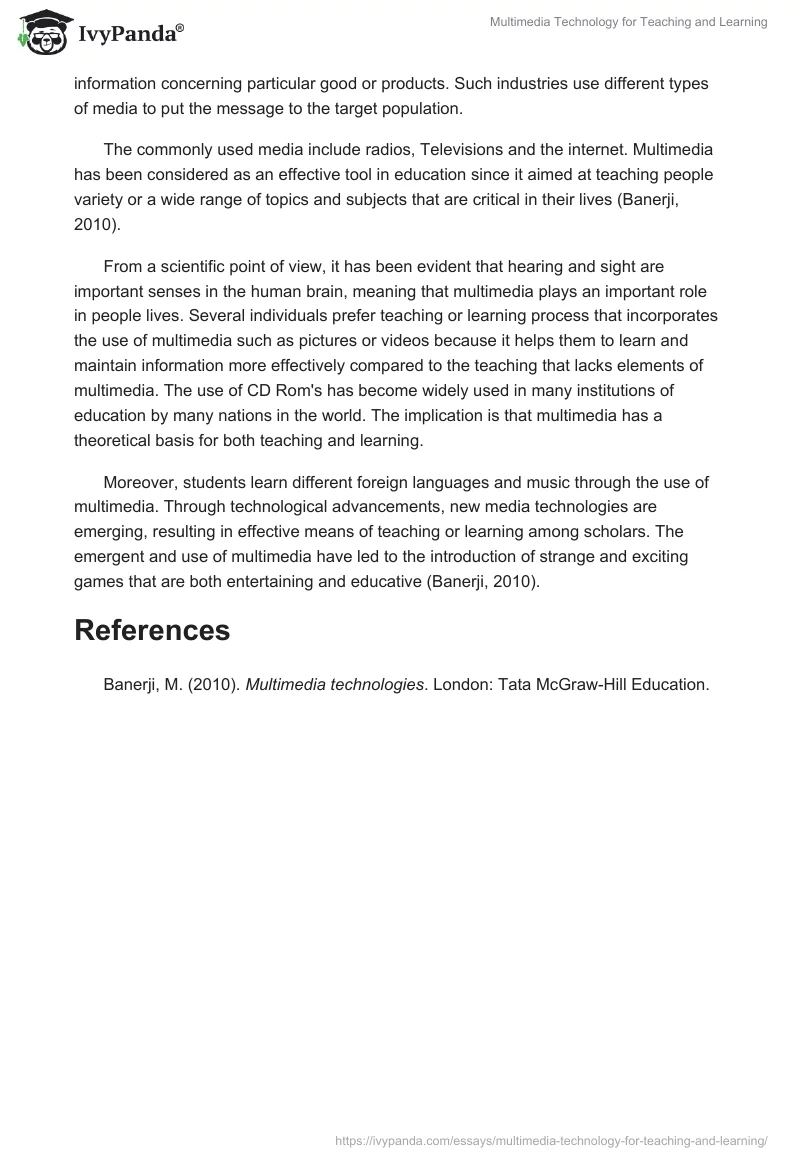 IvyPanda®

Multimedia Technology for Teaching and Learning

information concerning particular good or products. Such industries use different types of media to put the message to the target population.

The commonly used media include radios, Televisions and the internet. Multimedia has been considered as an effective tool in education since it aimed at teaching people variety or a wide range of topics and subjects that are critical in their lives (Banerji, 2010).

From a scientific point of view, it has been evident that hearing and sight are important senses in the human brain, meaning that multimedia plays an important role in people lives. Several individuals prefer teaching or learning process that incorporates the use of multimedia such as pictures or videos because it helps them to learn and maintain information more effectively compared to the teaching that lacks elements of multimedia. The use of CD Rom's has become widely used in many institutions of education by many nations in the world. The implication is that multimedia has a theoretical basis for both teaching and learning.

Moreover, students learn different foreign languages and music through the use of multimedia. Through technological advancements, new media technologies are emerging, resulting in effective means of teaching or learning among scholars. The emergent and use of multimedia have led to the introduction of strange and exciting games that are both entertaining and educative (Banerji, 2010).

References

Banerji, M. (2010). Multimedia technologies. London: Tata McGraw-Hill Education.

https://ivypanda.com/essays/multimedia-technology-for-teaching-and-learning/